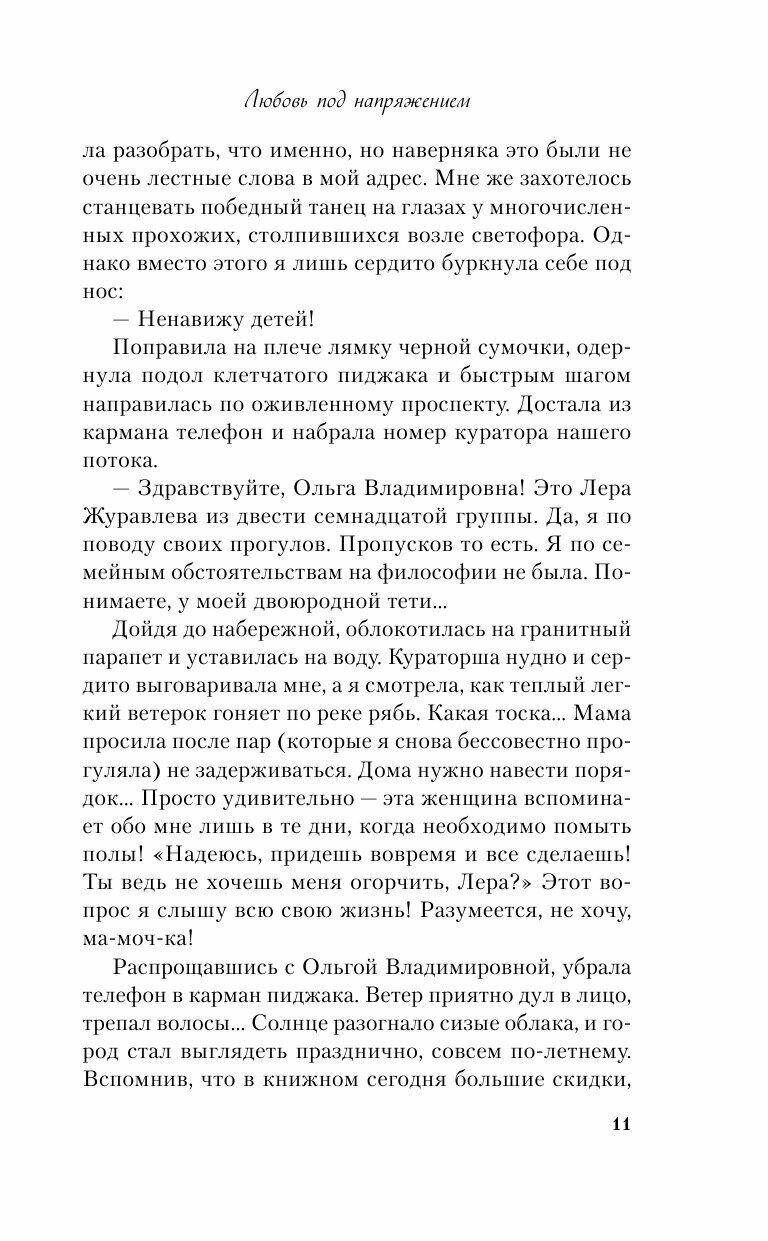 Любовь под напряжением

ла разобрать, что именно, но наверняка это были не очень лестные слова в мой адрес. Мне же захотелось станцевать победный танец на глазах у многочисленных прохожих, столпившихся возле светофора. Однако вместо этого я лишь сердито буркнула себе под нос:

— Ненавижу детей!

Поправила на плече лямку черной сумочки, одернула подол клетчатого пиджака и быстрым шагом направилась по оживленному проспекту. Достала из кармана телефон и набрала номер куратора нашего потока.

— Здравствуйте, Ольга Владимировна! Это Лера Журавлева из двести семнадцатой группы. Да, я по поводу своих прогулов. Пропусков то есть. Я по семейным обстоятельствам на философии не была. Понимаете, у моей двоюродной тети...

Дойдя до набережной, облокотилась на гранитный парапет и уставилась на воду. Кураторша нудно и сердито выговаривала мне, а я смотрела, как теплый легкий ветерок гоняет по реке рябь. Какая тоска... Мама просила после пар (которые я снова бессовестно прогуляла) не задерживаться. Дома нужно навести порядок... Просто удивительно — эта женщина вспоминает обо мне лишь в те дни, когда необходимо помыть полы! «Надеюсь, придешь вовремя и все сделаешь! Ты ведь не хочешь меня огорчить, Лера?» Этот вопрос я слышу всю свою жизнь! Разумеется, не хочу, ма-моч-ка!

Распрощавшись с Ольгой Владимировной, убрала телефон в карман пиджака. Ветер приятно дул в лицо, трепал волосы... Солнце разогнало сизые облака, и город стал выглядеть празднично, совсем по-летнему. Вспомнив, что в книжном сегодня большие скидки,

11